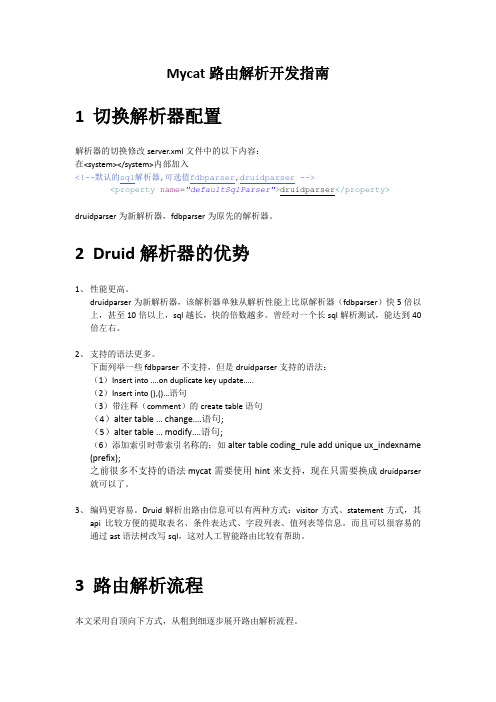 Mycat 路由解析开发指南

1 切换解析器配置

解析器的切换修改 server.xml 文件中的以下内容：
在<system></system>内部加入
<!--默认的sql解析器,可选值fdbparser,druidparser -->
<property name="defaultSqlParser">druidparser</property>

druidparser 为新解析器，fdbparser 为原先的解析器。

2 Druid 解析器的优势

1、性能更高。
druidparser 为新解析器，该解析器单独从解析性能上比原解析器（fdbparser）快 5 倍以上，甚至 10 倍以上，sql 越长，快的倍数越多。曾经对一个长 sql 解析测试，能达到 40 倍左右。

2、支持的语法更多。
下面列举一些 fdbparser 不支持，但是 druidparser 支持的语法：
（1）Insert into ....on duplicate key update.....
（2）Insert into (),()...语句
（3）带注释（comment）的 create table 语句
（4）alter table ... change....语句;
（5）alter table ... modify....语句;
（6）添加索引时带索引名称的：如 alter table coding_rule add unique ux_indexname (prefix);
之前很多不支持的语法 mycat 需要使用 hint 来支持，现在只需要换成 druidparser 就可以了。

3、编码更容易。Druid 解析出路由信息可以有两种方式：visitor 方式、statement 方式，其 api 比较方便的提取表名、条件表达式、字段列表、值列表等信息。而且可以很容易的通过 ast 语法树改写 sql，这对人工智能路由比较有帮助。

3 路由解析流程

本文采用自顶向下方式，从粗到细逐步展开路由解析流程。